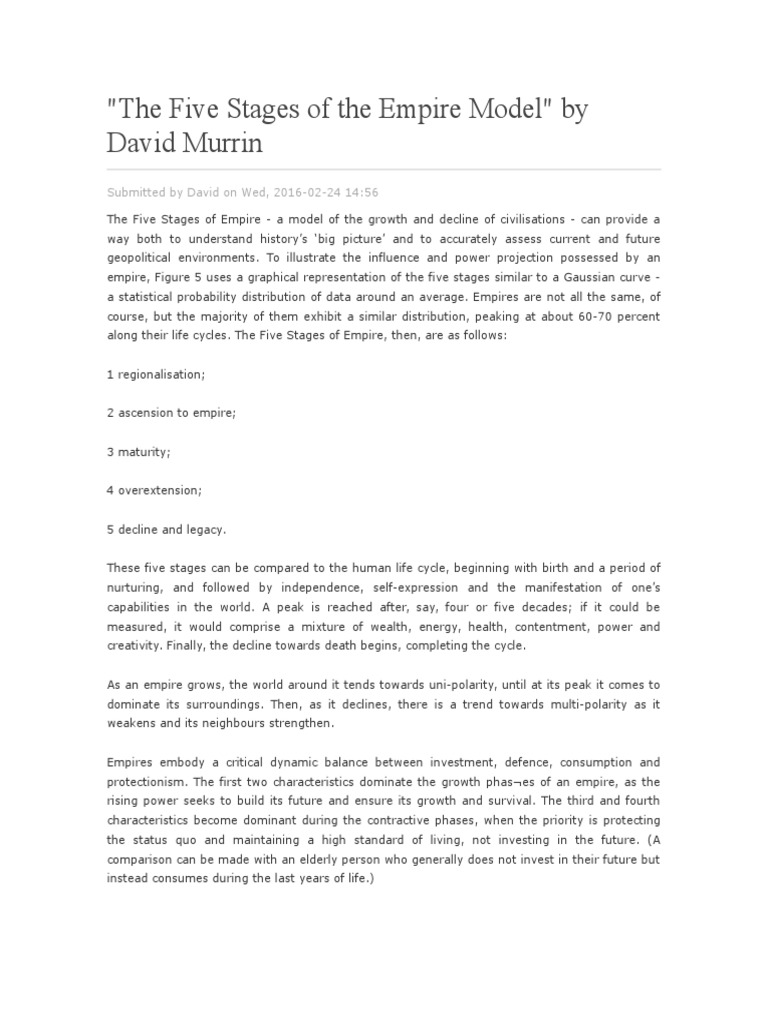 "The Five Stages of the Empire Model" by David Murrin

Submitted by David on Wed, 2016-02-24 14:56

The Five Stages of Empire - a model of the growth and decline of civilisations - can provide a way both to understand history's 'big picture' and to accurately assess current and future geopolitical environments. To illustrate the influence and power projection possessed by an empire, Figure 5 uses a graphical representation of the five stages similar to a Gaussian curve - a statistical probability distribution of data around an average. Empires are not all the same, of course, but the majority of them exhibit a similar distribution, peaking at about 60-70 percent along their life cycles. The Five Stages of Empire, then, are as follows:

1 regionalisation;

2 ascension to empire;

3 maturity;

4 overextension;

5 decline and legacy.

These five stages can be compared to the human life cycle, beginning with birth and a period of nurturing, and followed by independence, self-expression and the manifestation of one's capabilities in the world. A peak is reached after, say, four or five decades; if it could be measured, it would comprise a mixture of wealth, energy, health, contentment, power and creativity. Finally, the decline towards death begins, completing the cycle.

As an empire grows, the world around it tends towards uni-polarity, until at its peak it comes to dominate its surroundings. Then, as it declines, there is a trend towards multi-polarity as it weakens and its neighbours strengthen.

Empires embody a critical dynamic balance between investment, defence, consumption and protectionism. The first two characteristics dominate the growth phas¬es of an empire, as the rising power seeks to build its future and ensure its growth and survival. The third and fourth characteristics become dominant during the contractive phases, when the priority is protecting the status quo and maintaining a high standard of living, not investing in the future. (A comparison can be made with an elderly person who generally does not invest in their future but instead consumes during the last years of life.)